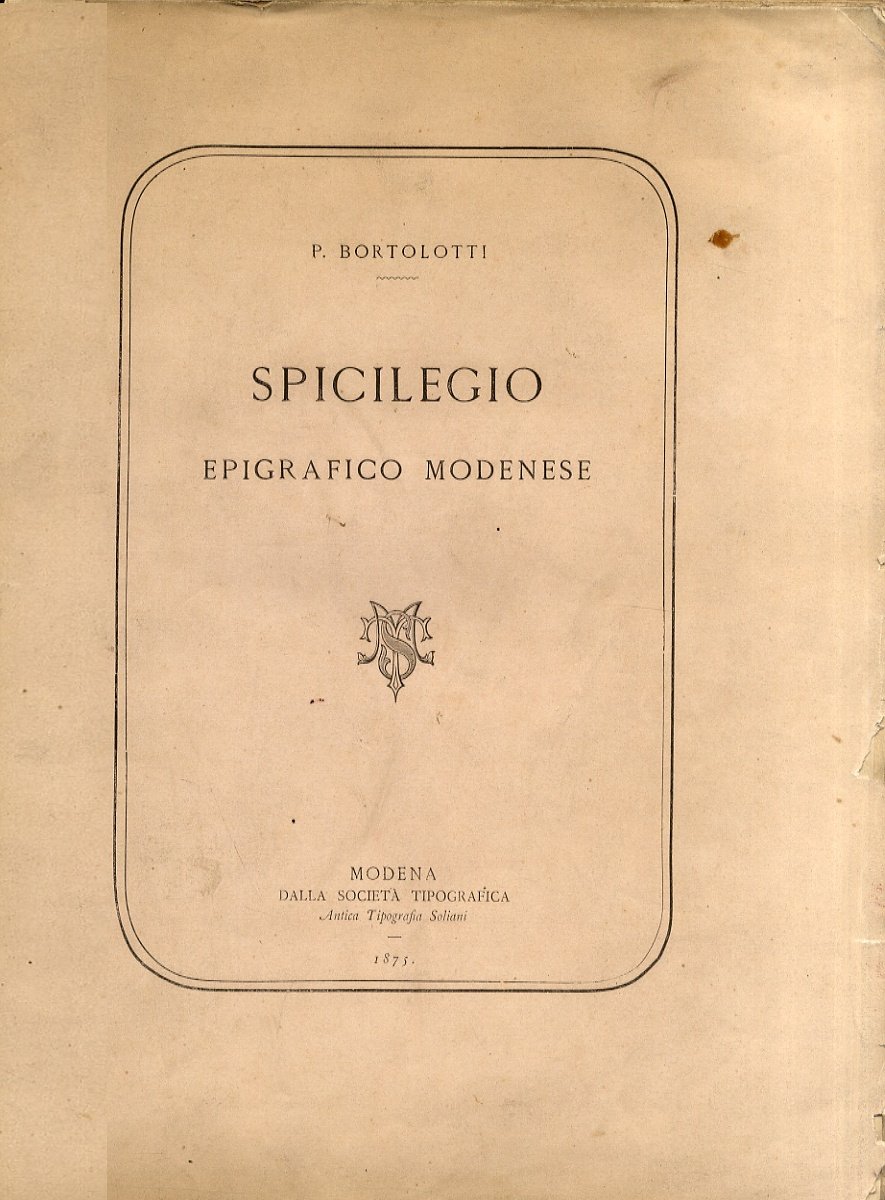 P. BORTOLOTTI

SPICILEGIO

EPIGRAFICO MODENESE

MODENA
DALLA SOCIETÀ TIPOGRAFICA
Antica Tipografia Soliani

1875.